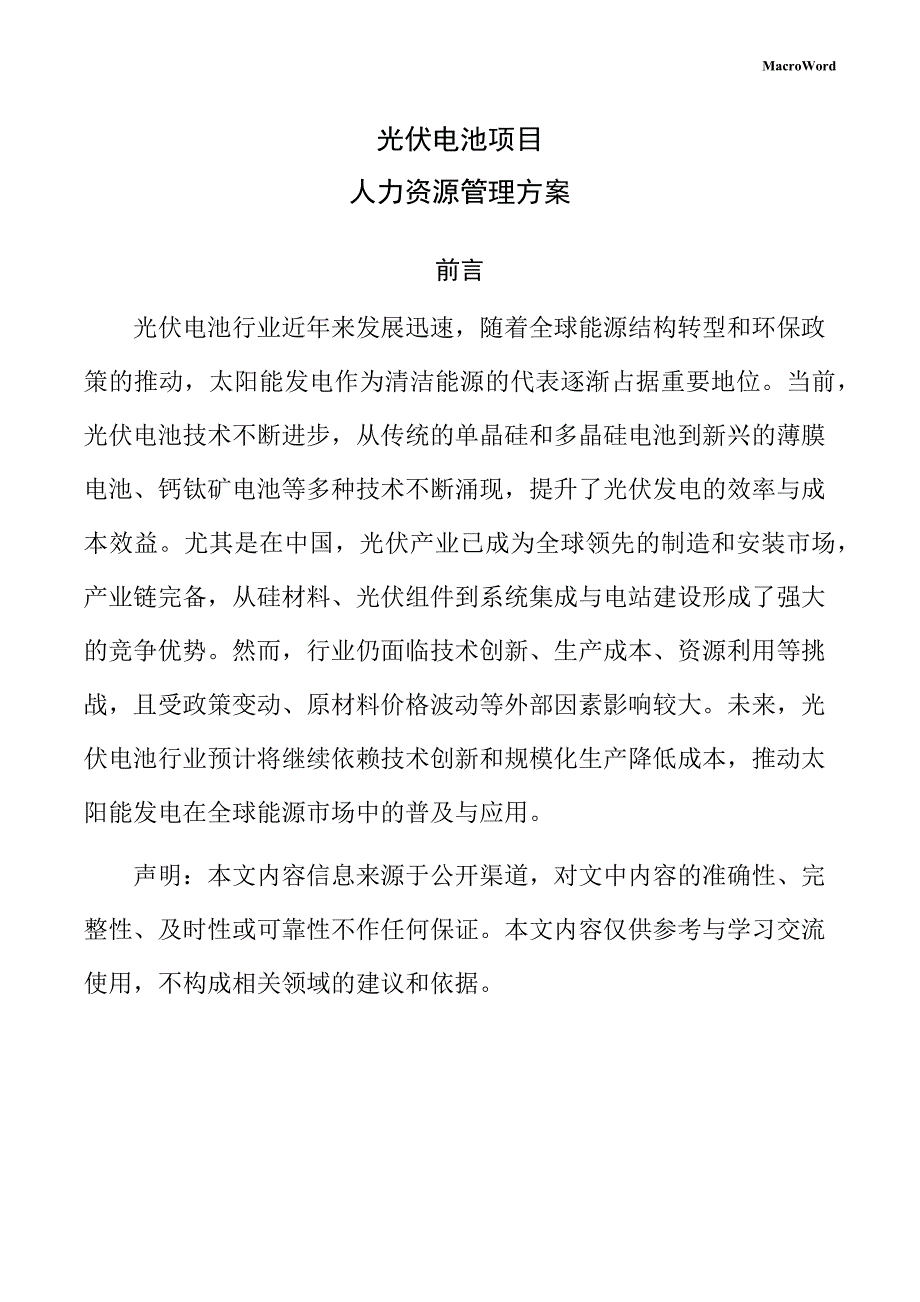 MacroWord

光伏电池项目
人力资源管理方案

前言

光伏电池行业近年来发展迅速，随着全球能源结构转型和环保政策的推动，太阳能发电作为清洁能源的代表逐渐占据重要地位。当前，光伏电池技术不断进步，从传统的单晶硅和多晶硅电池到新兴的薄膜电池、钙钛矿电池等多种技术不断涌现，提升了光伏发电的效率与成本效益。尤其是在中国，光伏产业已成为全球领先的制造和安装市场，产业链完备，从硅材料、光伏组件到系统集成与电站建设形成了强大的竞争优势。然而，行业仍面临技术创新、生产成本、资源利用等挑战，且受政策变动、原材料价格波动等外部因素影响较大。未来，光伏电池行业预计将继续依赖技术创新和规模化生产降低成本，推动太阳能发电在全球能源市场中的普及与应用。

声明：本文内容信息来源于公开渠道，对文中内容的准确性、完整性、及时性或可靠性不作任何保证。本文内容仅供参考与学习交流使用，不构成相关领域的建议和依据。